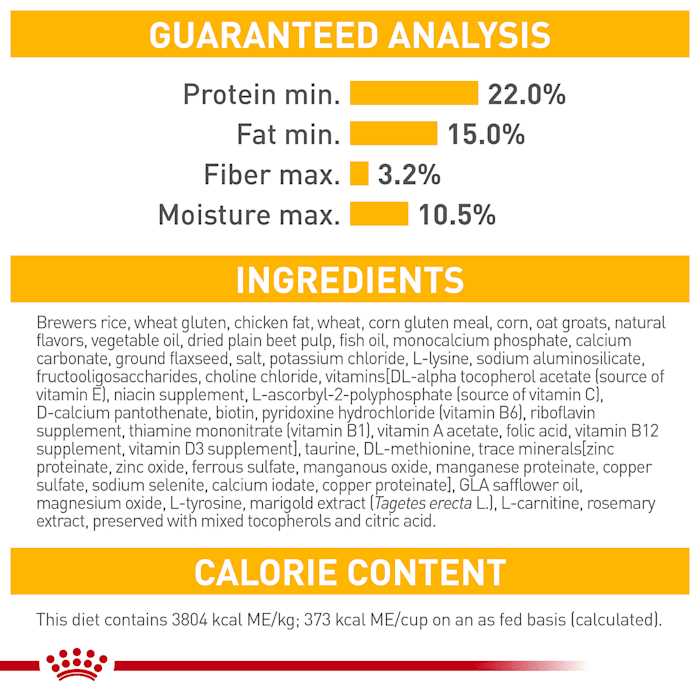 GUARANTEED ANALYSIS

Protein min. 22.0%
Fat min. 15.0%
Fiber max. 3.2%
Moisture max. 10.5%

INGREDIENTS

Brewers rice, wheat gluten, chicken fat, wheat, corn gluten meal, corn, oat groats, natural flavors, vegetable oil, dried plain beet pulp, fish oil, monocalcium phosphate, calcium carbonate, ground flaxseed, salt, potassium chloride, L-lysine, sodium aluminosilicate, fructooligosaccharides, choline chloride, vitamins[DL-alpha tocopherol acetate (source of vitamin E), niacin supplement, L-ascorbyl-2-polyphosphate (source of vitamin C), D-calcium pantothenate, biotin, pyridoxine hydrochloride (vitamin B6), riboflavin supplement, thiamine mononitrate (vitamin B1), vitamin A acetate, folic acid, vitamin B12 supplement, vitamin D3 supplement], taurine, DL-methionine, trace minerals[zinc proteinate, zinc oxide, ferrous sulfate, manganous oxide, manganese proteinate, copper sulfate, sodium selenite, calcium iodate, copper proteinate], GLA safflower oil, magnesium oxide, L-tyrosine, marigold extract (Tagetes erecta L.), L-carnitine, rosemary extract, preserved with mixed tocopherols and citric acid.

CALORIE CONTENT

This diet contains 3804 kcal ME/kg; 373 kcal ME/cup on an as fed basis (calculated).